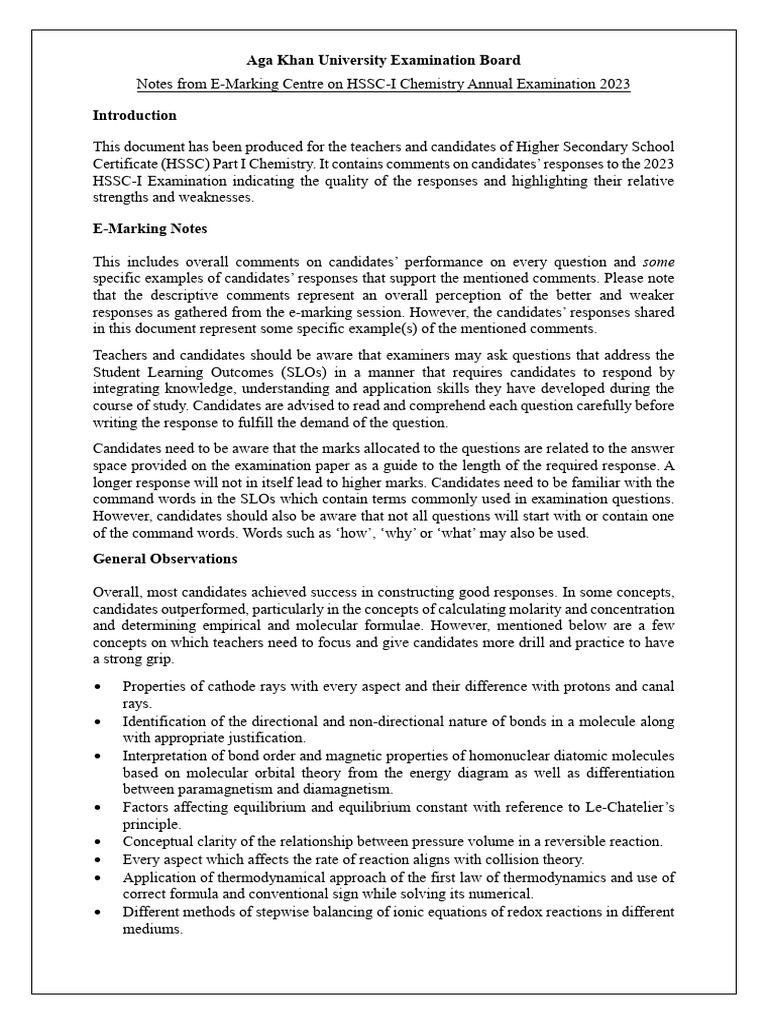 Aga Khan University Examination Board

Notes from E-Marking Centre on HSSC-I Chemistry Annual Examination 2023

Introduction

This document has been produced for the teachers and candidates of Higher Secondary School Certificate (HSSC) Part I Chemistry. It contains comments on candidates' responses to the 2023 HSSC-I Examination indicating the quality of the responses and highlighting their relative strengths and weaknesses.

E-Marking Notes

This includes overall comments on candidates' performance on every question and some specific examples of candidates' responses that support the mentioned comments. Please note that the descriptive comments represent an overall perception of the better and weaker responses as gathered from the e-marking session. However, the candidates' responses shared in this document represent some specific example(s) of the mentioned comments.

Teachers and candidates should be aware that examiners may ask questions that address the Student Learning Outcomes (SLOs) in a manner that requires candidates to respond by integrating knowledge, understanding and application skills they have developed during the course of study. Candidates are advised to read and comprehend each question carefully before writing the response to fulfill the demand of the question.

Candidates need to be aware that the marks allocated to the questions are related to the answer space provided on the examination paper as a guide to the length of the required response. A longer response will not in itself lead to higher marks. Candidates need to be familiar with the command words in the SLOs which contain terms commonly used in examination questions. However, candidates should also be aware that not all questions will start with or contain one of the command words. Words such as 'how', 'why' or 'what' may also be used.

General Observations

Overall, most candidates achieved success in constructing good responses. In some concepts, candidates outperformed, particularly in the concepts of calculating molarity and concentration and determining empirical and molecular formulae. However, mentioned below are a few concepts on which teachers need to focus and give candidates more drill and practice to have a strong grip.

• Properties of cathode rays with every aspect and their difference with protons and canal rays.
• Identification of the directional and non-directional nature of bonds in a molecule along with appropriate justification.
• Interpretation of bond order and magnetic properties of homonuclear diatomic molecules based on molecular orbital theory from the energy diagram as well as differentiation between paramagnetism and diamagnetism.
• Factors affecting equilibrium and equilibrium constant with reference to Le-Chatelier's principle.
• Conceptual clarity of the relationship between pressure volume in a reversible reaction.
• Every aspect which affects the rate of reaction aligns with collision theory.
• Application of thermodynamical approach of the first law of thermodynamics and use of correct formula and conventional sign while solving its numerical.
• Different methods of stepwise balancing of ionic equations of redox reactions in different mediums.